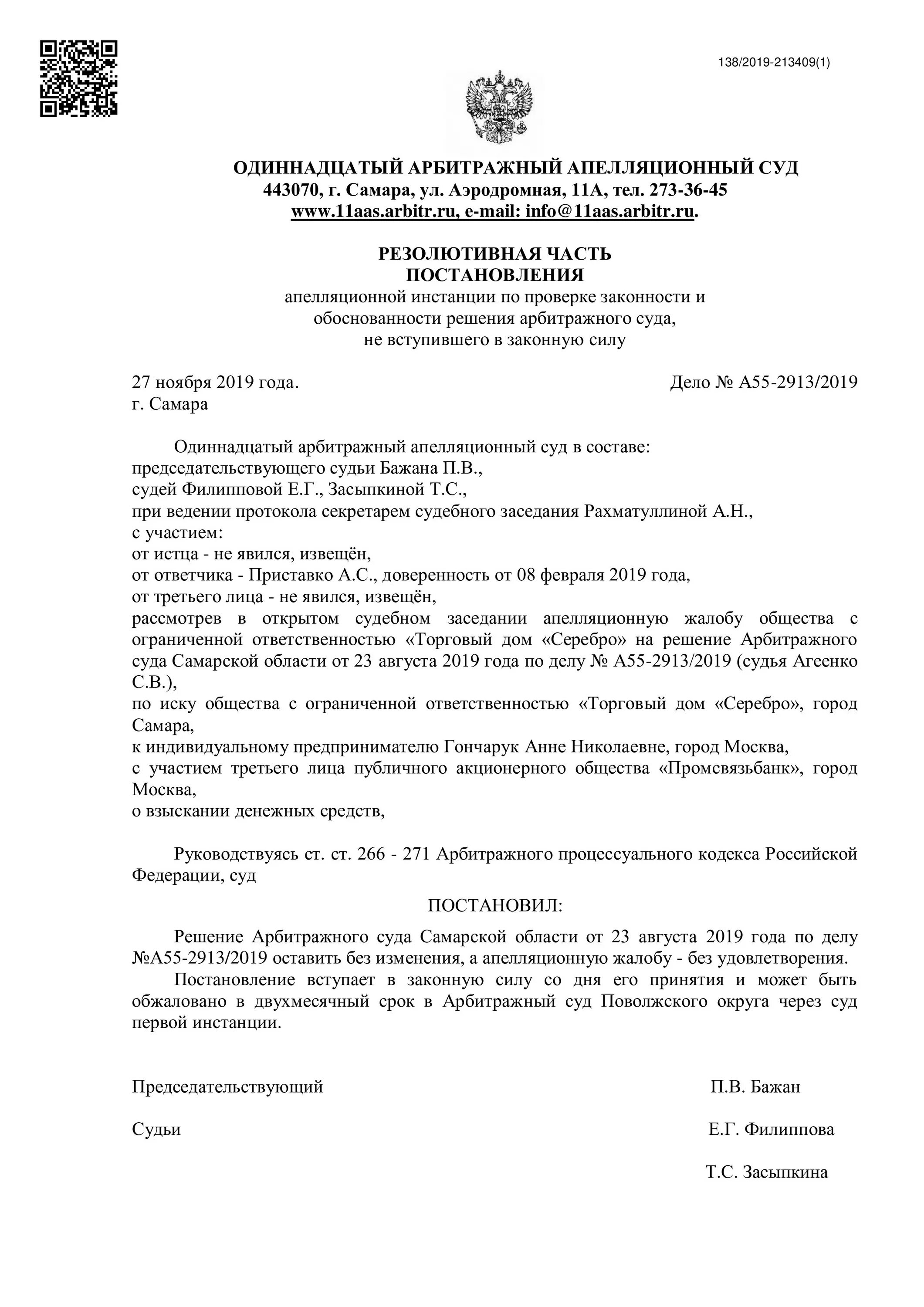 138/2019-213409(1)

ОДИННАДЦАТЫЙ АРБИТРАЖНЫЙ АПЕЛЛЯЦИОННЫЙ СУД
443070, г. Самара, ул. Аэродромная, 11А, тел. 273-36-45
www.11aas.arbitr.ru, e-mail: info@11aas.arbitr.ru.

РЕЗОЛЮТИВНАЯ ЧАСТЬ
ПОСТАНОВЛЕНИЯ
апелляционной инстанции по проверке законности и обоснованности решения арбитражного суда, не вступившего в законную силу

27 ноября 2019 года. Дело № А55-2913/2019
г. Самара

Одиннадцатый арбитражный апелляционный суд в составе:
председательствующего судьи Бажана П.В.,
судей Филипповой Е.Г., Засыпкиной Т.С.,
при ведении протокола секретарем судебного заседания Рахматуллиной А.Н.,
с участием:
от истца - не явился, извещён,
от ответчика - Приставко А.С., доверенность от 08 февраля 2019 года,
от третьего лица - не явился, извещён,
рассмотрев в открытом судебном заседании апелляционную жалобу общества с ограниченной ответственностью «Торговый дом «Серебро» на решение Арбитражного суда Самарской области от 23 августа 2019 года по делу № А55-2913/2019 (судья Агеенко С.В.),
по иску общества с ограниченной ответственностью «Торговый дом «Серебро», город Самара,
к индивидуальному предпринимателю Гончарук Анне Николаевне, город Москва,
с участием третьего лица публичного акционерного общества «Промсвязьбанк», город Москва,
о взыскании денежных средств,

Руководствуясь ст. ст. 266 - 271 Арбитражного процессуального кодекса Российской Федерации, суд

ПОСТАНОВИЛ:

Решение Арбитражного суда Самарской области от 23 августа 2019 года по делу №А55-2913/2019 оставить без изменения, а апелляционную жалобу - без удовлетворения.

Постановление вступает в законную силу со дня его принятия и может быть обжаловано в двухмесячный срок в Арбитражный суд Поволжского округа через суд первой инстанции.

Председательствующий П.В. Бажан

Судьи Е.Г. Филиппова

Т.С. Засыпкина